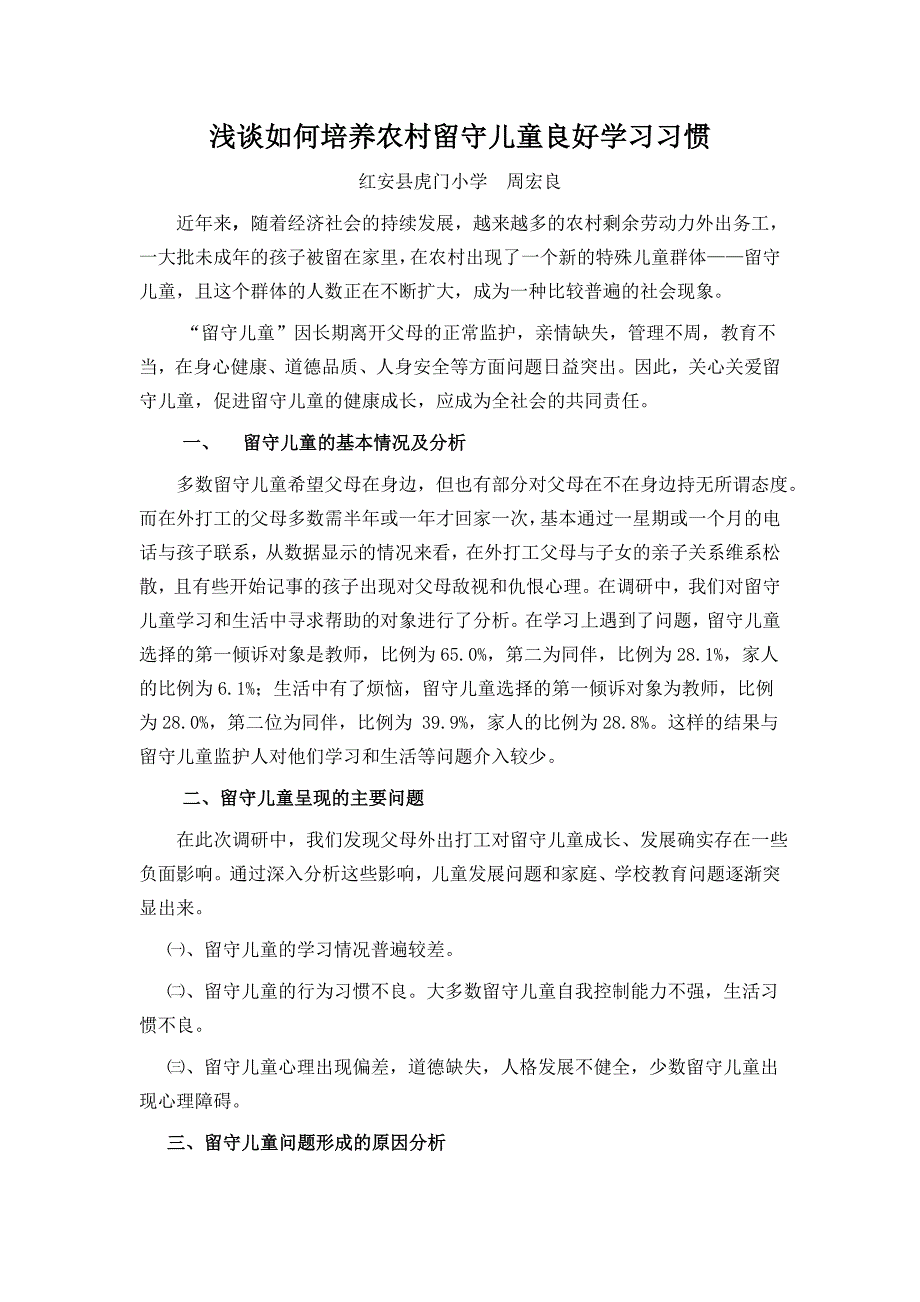 浅谈如何培养农村留守儿童良好学习习惯

红安县虎门小学　周宏良

近年来，随着经济社会的持续发展，越来越多的农村剩余劳动力外出务工，一大批未成年的孩子被留在家里，在农村出现了一个新的特殊儿童群体——留守儿童，且这个群体的人数正在不断扩大，成为一种比较普遍的社会现象。

“留守儿童”因长期离开父母的正常监护，亲情缺失，管理不周，教育不当，在身心健康、道德品质、人身安全等方面问题日益突出。因此，关心关爱留守儿童，促进留守儿童的健康成长，应成为全社会的共同责任。

一、　留守儿童的基本情况及分析

多数留守儿童希望父母在身边，但也有部分对父母在不在身边持无所谓态度。而在外打工的父母多数需半年或一年才回家一次，基本通过一星期或一个月的电话与孩子联系，从数据显示的情况来看，在外打工父母与子女的亲子关系维系松散，且有些开始记事的孩子出现对父母敌视和仇恨心理。在调研中，我们对留守儿童学习和生活中寻求帮助的对象进行了分析。在学习上遇到了问题，留守儿童选择的第一倾诉对象是教师，比例为65.0%，第二为同伴，比例为28.1%，家人的比例为6.1%；生活中有了烦恼，留守儿童选择的第一倾诉对象为教师，比例为28.0%，第二位为同伴，比例为 39.9%，家人的比例为28.8%。这样的结果与留守儿童监护人对他们学习和生活等问题介入较少。

二、留守儿童呈现的主要问题

在此次调研中，我们发现父母外出打工对留守儿童成长、发展确实存在一些负面影响。通过深入分析这些影响，儿童发展问题和家庭、学校教育问题逐渐突显出来。

㈠、留守儿童的学习情况普遍较差。

㈡、留守儿童的行为习惯不良。大多数留守儿童自我控制能力不强，生活习惯不良。

㈢、留守儿童心理出现偏差，道德缺失，人格发展不健全，少数留守儿童出现心理障碍。

三、留守儿童问题形成的原因分析